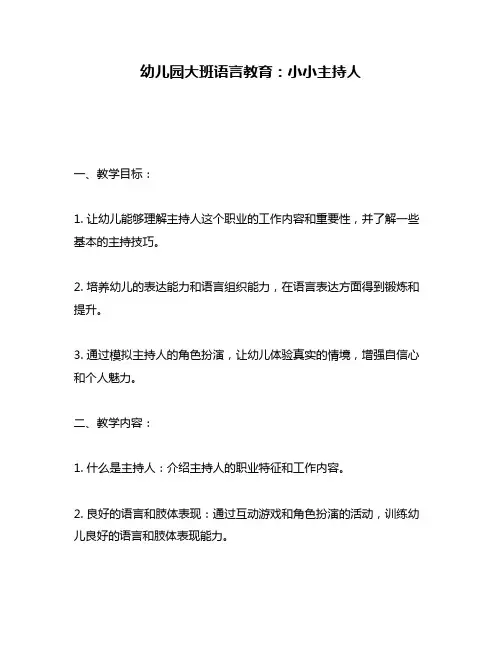 幼儿园大班语言教育：小小主持人

一、教学目标：

1. 让幼儿能够理解主持人这个职业的工作内容和重要性，并了解一些基本的主持技巧。

2. 培养幼儿的表达能力和语言组织能力，在语言表达方面得到锻炼和提升。

3. 通过模拟主持人的角色扮演，让幼儿体验真实的情境，增强自信心和个人魅力。

二、教学内容：

1. 什么是主持人：介绍主持人的职业特征和工作内容。

2. 良好的语言和肢体表现：通过互动游戏和角色扮演的活动，训练幼儿良好的语言和肢体表现能力。